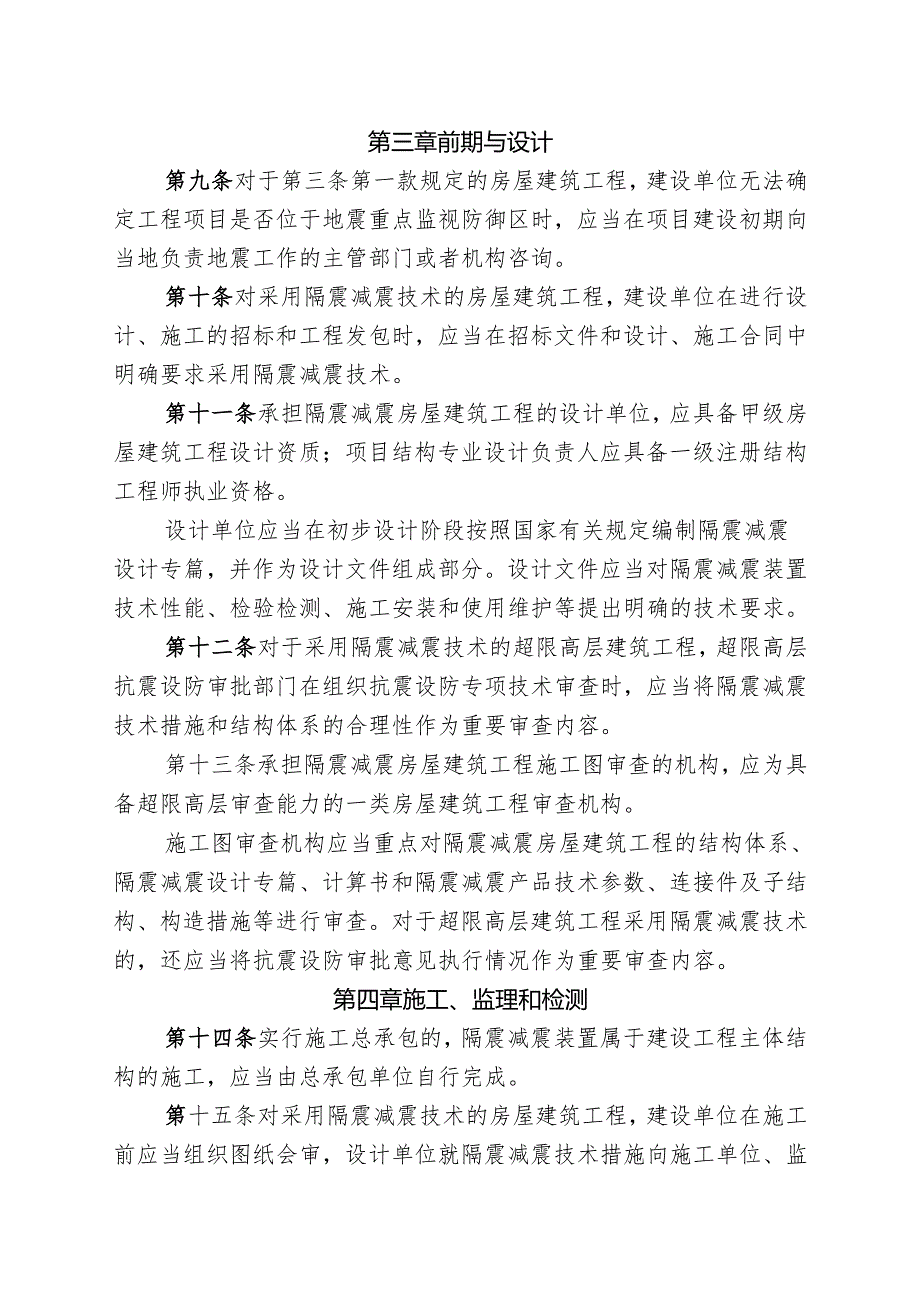 第三章前期与设计

第九条对于第三条第一款规定的房屋建筑工程，建设单位无法确定工程项目是否位于地震重点监视防御区时，应当在项目建设初期向当地负责地震工作的主管部门或者机构咨询。

第十条对采用隔震减震技术的房屋建筑工程，建设单位在进行设计、施工的招标和工程发包时，应当在招标文件和设计、施工合同中明确要求采用隔震减震技术。

第十一条承担隔震减震房屋建筑工程的设计单位，应具备甲级房屋建筑工程设计资质；项目结构专业设计负责人应具备一级注册结构工程师执业资格。

设计单位应当在初步设计阶段按照国家有关规定编制隔震减震设计专篇，并作为设计文件组成部分。设计文件应当对隔震减震装置技术性能、检验检测、施工安装和使用维护等提出明确的技术要求。

第十二条对于采用隔震减震技术的超限高层建筑工程，超限高层抗震设防审批部门在组织抗震设防专项技术审查时，应当将隔震减震技术措施和结构体系的合理性作为重要审查内容。

第十三条承担隔震减震房屋建筑工程施工图审查的机构，应为具备超限高层审查能力的一类房屋建筑工程审查机构。

施工图审查机构应当重点对隔震减震房屋建筑工程的结构体系、隔震减震设计专篇、计算书和隔震减震产品技术参数、连接件及子结构、构造措施等进行审查。对于超限高层建筑工程采用隔震减震技术的，还应当将抗震设防审批意见执行情况作为重要审查内容。

第四章施工、监理和检测

第十四条实行施工总承包的，隔震减震装置属于建设工程主体结构的施工，应当由总承包单位自行完成。

第十五条对采用隔震减震技术的房屋建筑工程，建设单位在施工前应当组织图纸会审，设计单位就隔震减震技术措施向施工单位、监